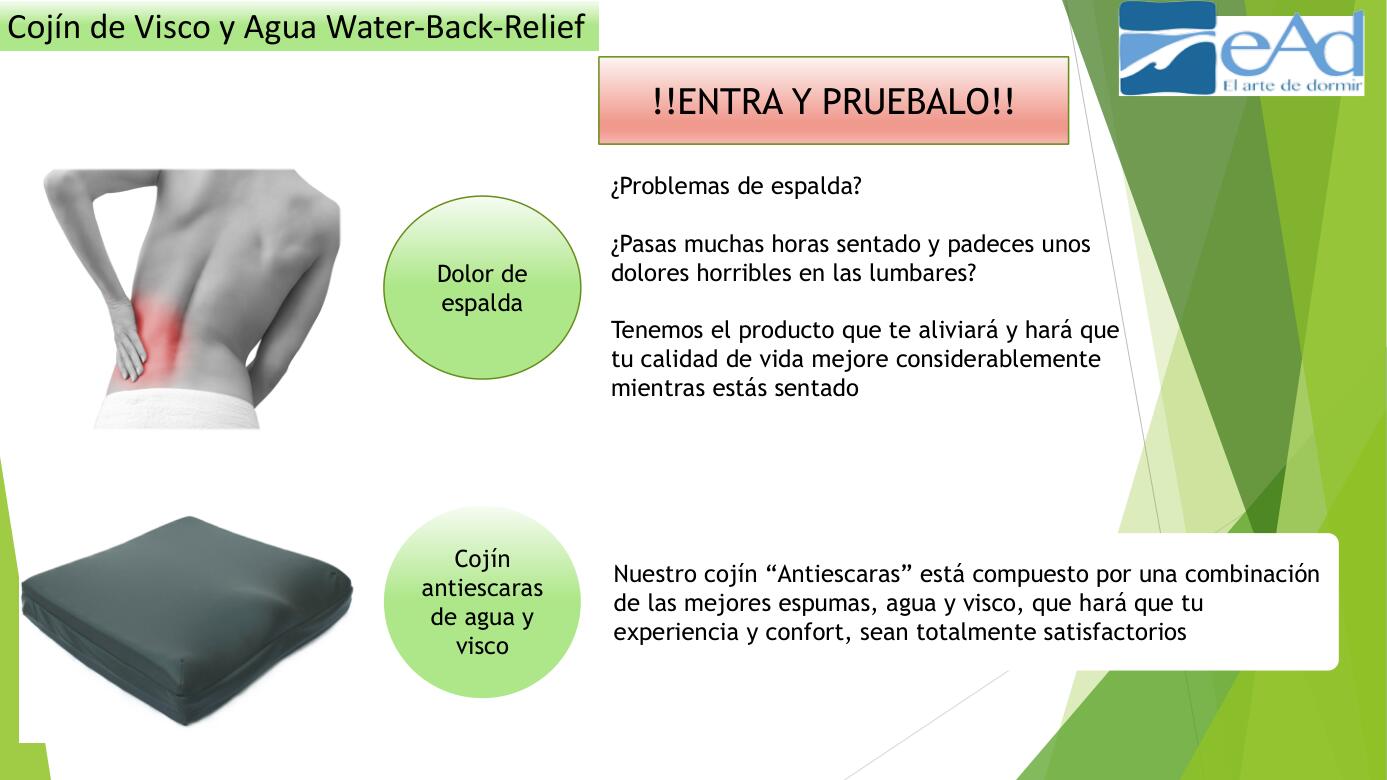 Cojín de Visco y Agua Water-Back-Relief

eAd
El arte de dormir

!!ENTRA Y PRUEBALO!!

Dolor de espalda

¿Problemas de espalda?

¿Pasas muchas horas sentado y padeces unos dolores horribles en las lumbares?

Tenemos el producto que te aliviará y hará que tu calidad de vida mejore considerablemente mientras estás sentado

Cojín antiescaras de agua y visco

Nuestro cojín "Antiescaras" está compuesto por una combinación de las mejores espumas, agua y visco, que hará que tu experiencia y confort, sean totalmente satisfactorios